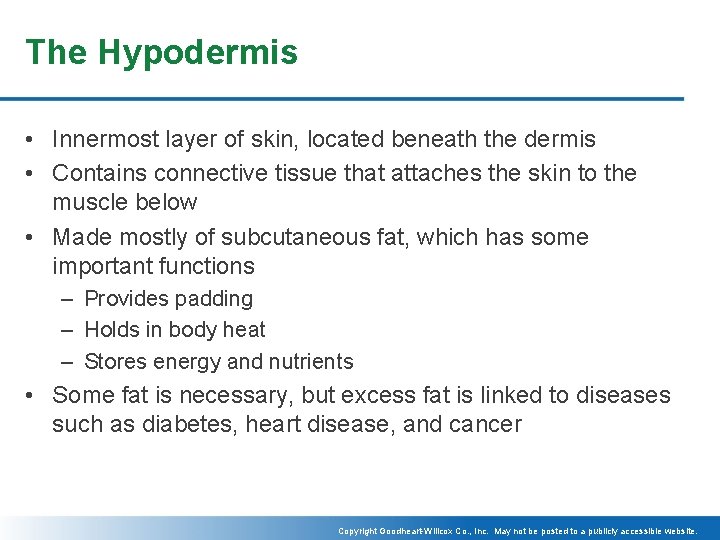 The Hypodermis

• Innermost layer of skin, located beneath the dermis
• Contains connective tissue that attaches the skin to the muscle below
• Made mostly of subcutaneous fat, which has some important functions
– Provides padding
– Holds in body heat
– Stores energy and nutrients
• Some fat is necessary, but excess fat is linked to diseases such as diabetes, heart disease, and cancer

Copyright Goodheart-Willcox Co., Inc. May not be posted to a publicly accessible website.